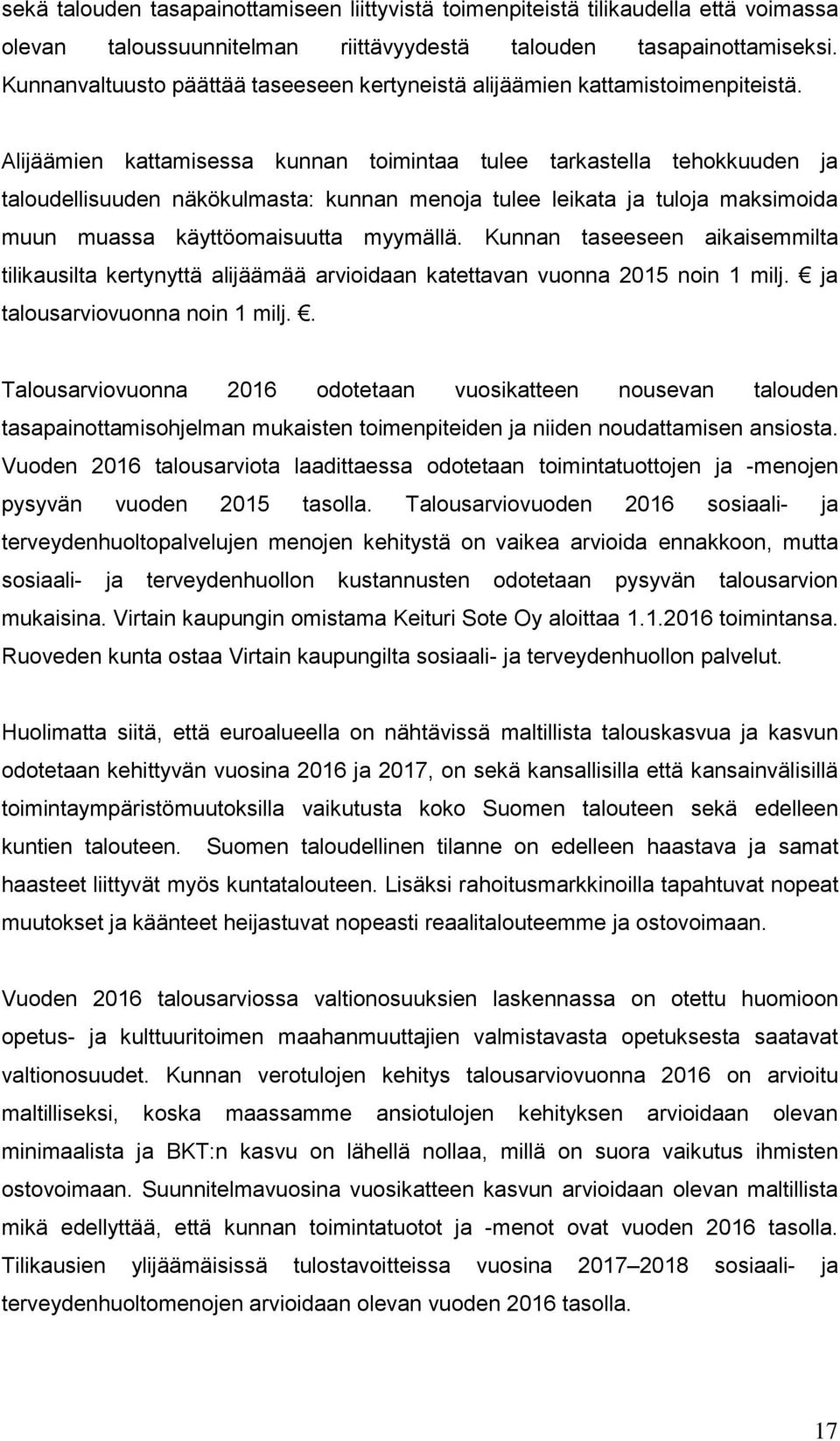 sekä talouden tasapainottamiseen liittyvistä toimenpiteistä tilikaudella että voimassa olevan taloussuunnitelman riittävyydestä talouden tasapainottamiseksi. Kunnanvaltuusto päättää taseeseen kertyneistä alijäämien kattamistoimenpiteistä.

Alijäämien kattamisessa kunnan toimintaa tulee tarkastella tehokkuuden ja taloudellisuuden näkökulmasta: kunnan menoja tulee leikata ja tuloja maksimoida muun muassa käyttöomaisuutta myymällä. Kunnan taseeseen aikaisemmilta tilikausilta kertynyttä alijäämää arvioidaan katettavan vuonna 2015 noin 1 milj. € ja talousarviovuonna noin 1 milj. €.

Talousarviovuonna 2016 odotetaan vuosikatteen nousevan talouden tasapainottamisohjelman mukaisten toimenpiteiden ja niiden noudattamisen ansiosta. Vuoden 2016 talousarviota laadittaessa odotetaan toimintatuottojen ja -menojen pysyvän vuoden 2015 tasolla. Talousarviovuoden 2016 sosiaali- ja terveydenhuoltopalvelujen menojen kehitystä on vaikea arvioida ennakkoon, mutta sosiaali- ja terveydenhuollon kustannusten odotetaan pysyvän talousarvion mukaisina. Virtain kaupungin omistama Keituri Sote Oy aloittaa 1.1.2016 toimintansa. Ruoveden kunta ostaa Virtain kaupungilta sosiaali- ja terveydenhuollon palvelut.

Huolimatta siitä, että euroalueella on nähtävissä maltillista talouskasvua ja kasvun odotetaan kehittyvän vuosina 2016 ja 2017, on sekä kansallisilla että kansainvälisillä toimintaympäristömuutoksilla vaikutusta koko Suomen talouteen sekä edelleen kuntien talouteen. Suomen taloudellinen tilanne on edelleen haastava ja samat haasteet liittyvät myös kuntatalouteen. Lisäksi rahoitusmarkkinoilla tapahtuvat nopeat muutokset ja käänteet heijastuvat nopeasti reaalitalouteemme ja ostovoimaan.

Vuoden 2016 talousarviossa valtionosuuksien laskennassa on otettu huomioon opetus- ja kulttuuritoimen maahanmuuttajien valmistavasta opetuksesta saatavat valtionosuudet. Kunnan verotulojen kehitys talousarviovuonna 2016 on arvioitu maltilliseksi, koska maassamme ansiotulojen kehityksen arvioidaan olevan minimaalista ja BKT:n kasvu on lähellä nollaa, millä on suora vaikutus ihmisten ostovoimaan. Suunnitelmavuosina vuosikatteen kasvun arvioidaan olevan maltillista mikä edellyttää, että kunnan toimintatuotot ja -menot ovat vuoden 2016 tasolla. Tilikausien ylijäämäisissä tulostavoitteissa vuosina 2017–2018 sosiaali- ja terveydenhuoltomenojen arvioidaan olevan vuoden 2016 tasolla.

17